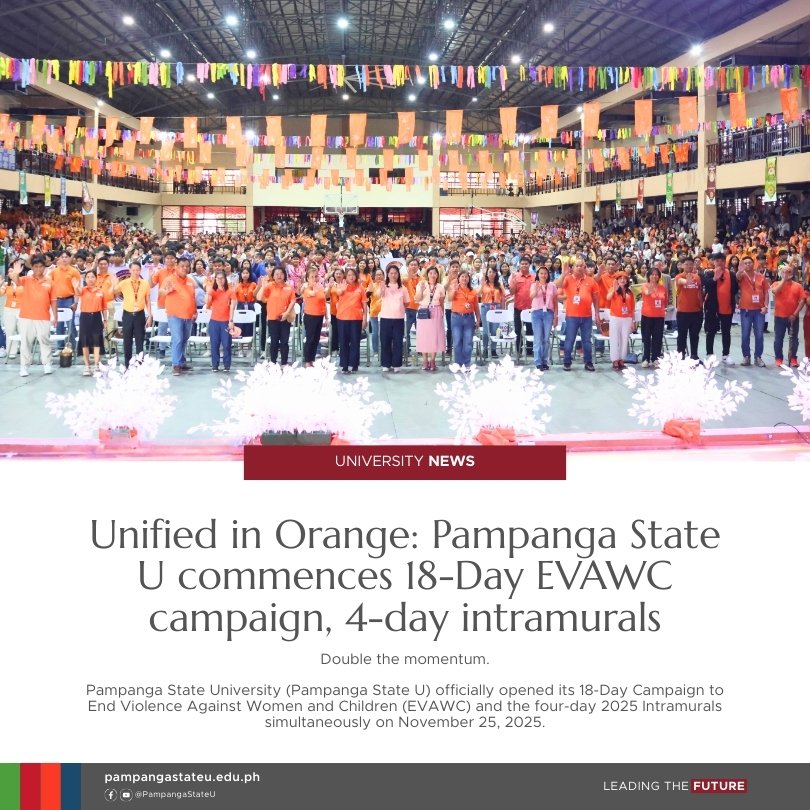 UNIVERSITY NEWS

Unified in Orange: Pampanga State U commences 18-Day EVAWC campaign, 4-day intramurals

Double the momentum.

Pampanga State University (Pampanga State U) officially opened its 18-Day Campaign to End Violence Against Women and Children (EVAWC) and the four-day 2025 Intramurals simultaneously on November 25, 2025.

pampangastateu.edu.ph
@PampangaStateU

LEADING THE FUTURE